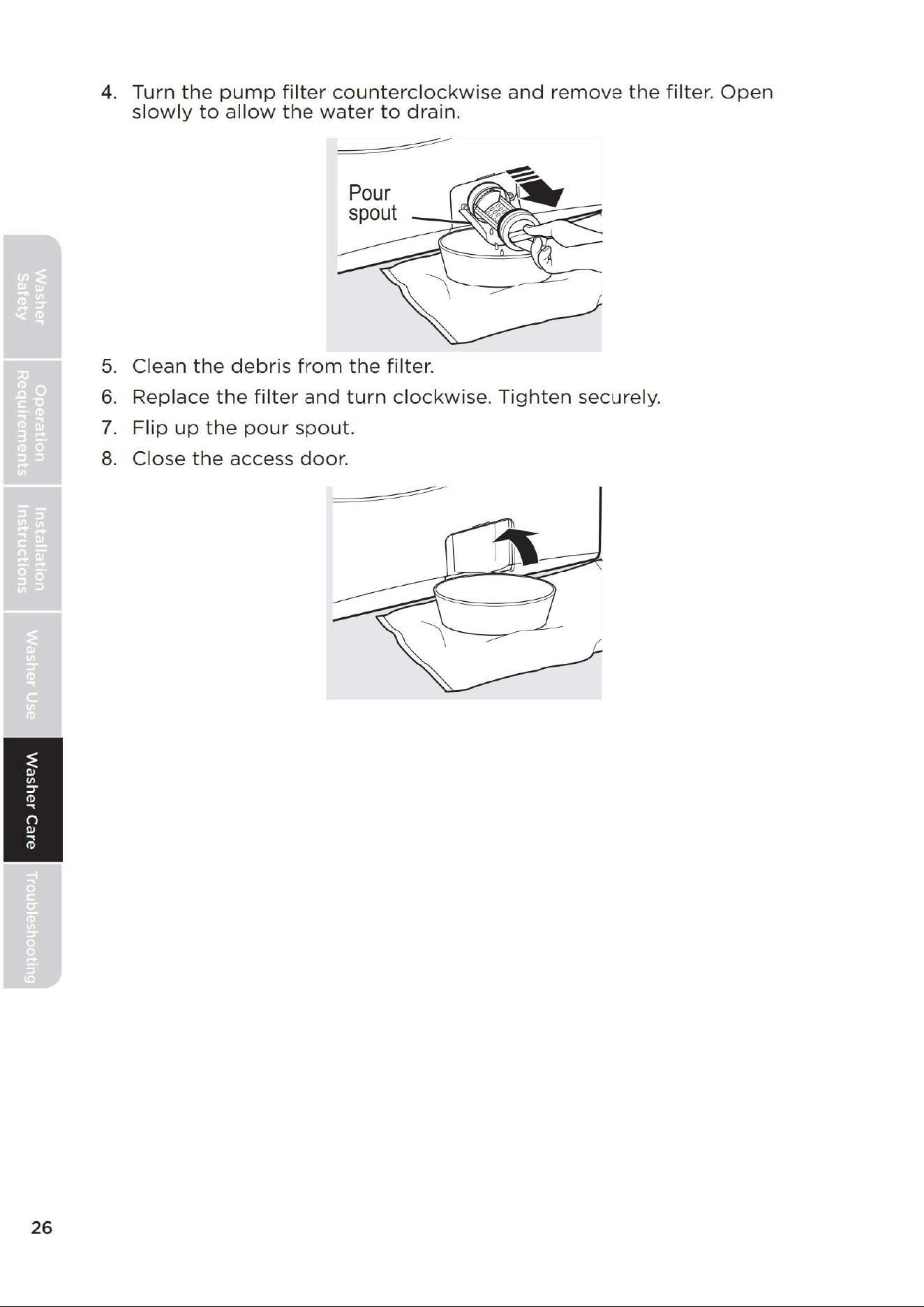 4. Turn the pump filter counterclockwise and remove the filter. Open slowly to allow the water to drain.

Pour spout

5. Clean the debris from the filter.

6. Replace the filter and turn clockwise. Tighten securely.

7. Flip up the pour spout.

8. Close the access door.

Washer Safety

Operation Requirements

Installation Instructions

Washer Use

Washer Care

Troubleshooting

26